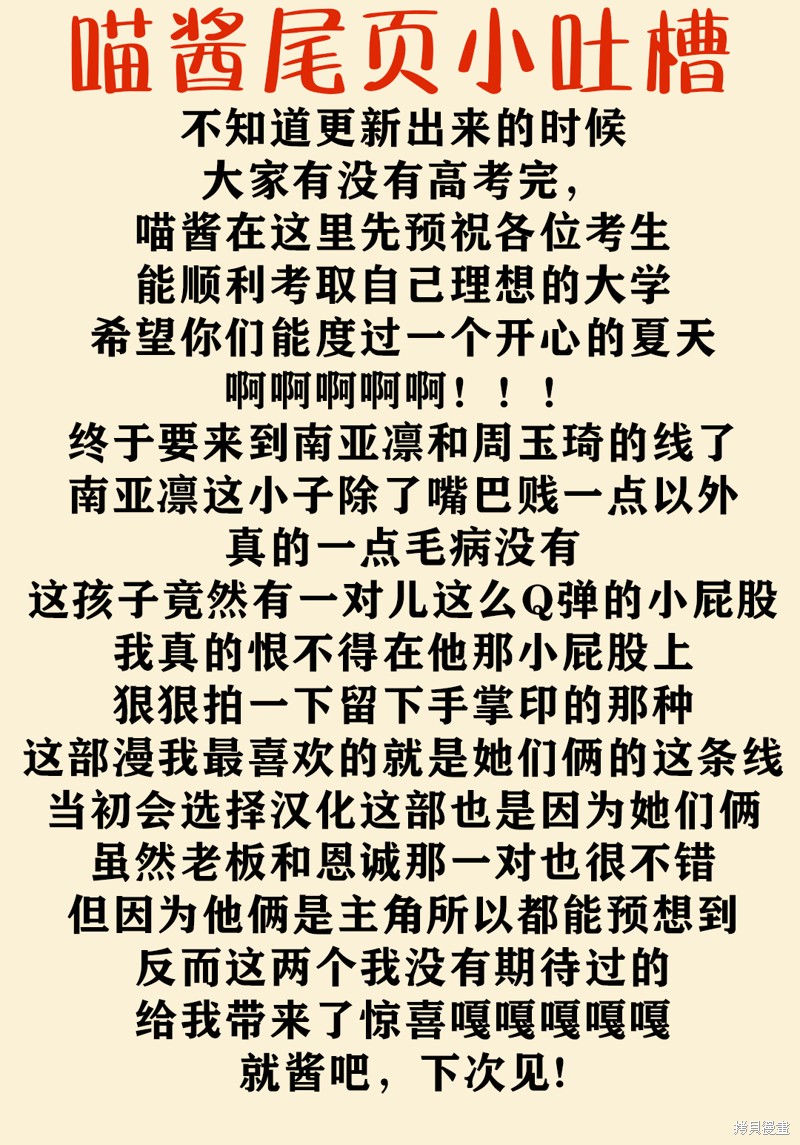 喵酱尾页小吐槽

不知道更新出来的时候
大家有没有高考完，
喵酱在这里先预祝各位考生
能顺利考取自己理想的大学
希望你们能度过一个开心的夏天
啊啊啊啊啊！！！
终于要来到南亚凛和周玉琦的线了
南亚凛这小子除了嘴巴贱一点以外
真的一点毛病没有
这孩子竟然有一对儿这么Q弹的小屁股
我真的恨不得在他那小屁股上
狠狠拍一下留下手掌印的那种
这部漫我最喜欢的就是她们俩的这条线
当初会选择汉化这部也是因为她们俩
虽然老板和恩诚那一对也很不错
但因为他俩是主角所以都能预想到
反而这两个我没有期待过的
给我带来了惊喜嘎嘎嘎嘎嘎
就酱吧，下次见！

拷贝漫画